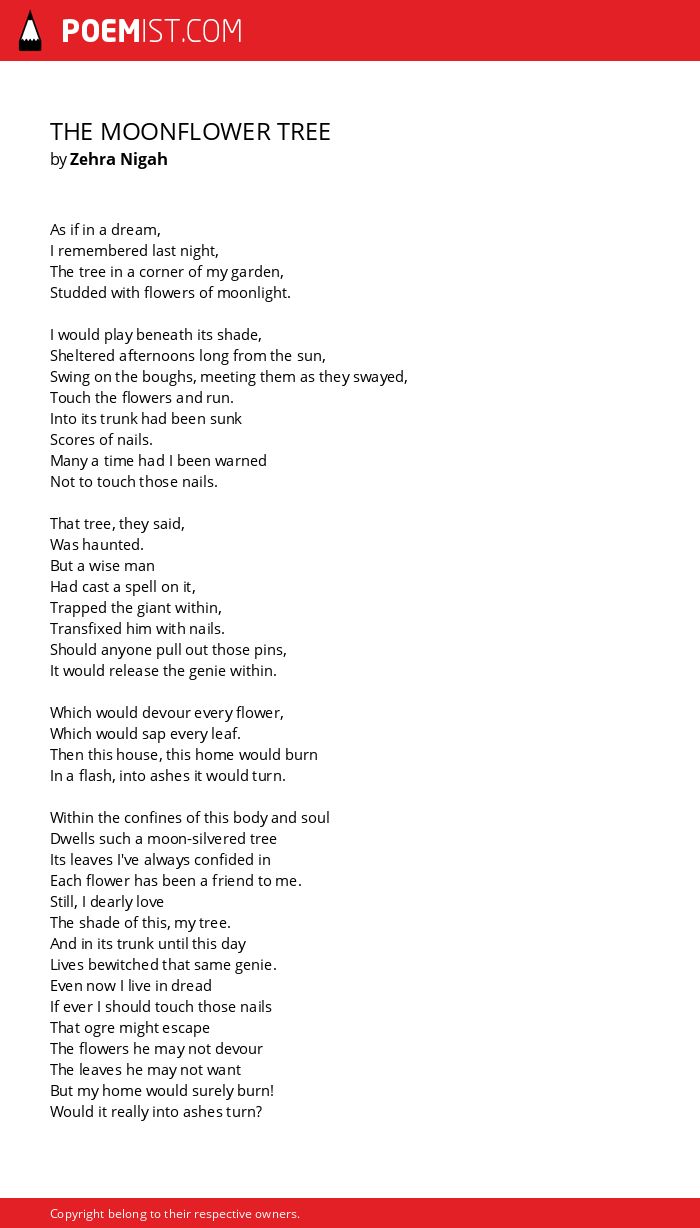 POEMIST.COM

THE MOONFLOWER TREE
by Zehra Nigah

As if in a dream,
I remembered last night,
The tree in a corner of my garden,
Studded with flowers of moonlight.

I would play beneath its shade,
Sheltered afternoons long from the sun,
Swing on the boughs, meeting them as they swayed,
Touch the flowers and run.
Into its trunk had been sunk
Scores of nails.
Many a time had I been warned
Not to touch those nails.

That tree, they said,
Was haunted.
But a wise man
Had cast a spell on it,
Trapped the giant within,
Transfixed him with nails.
Should anyone pull out those pins,
It would release the genie within.

Which would devour every flower,
Which would sap every leaf.
Then this house, this home would burn
In a flash, into ashes it would turn.

Within the confines of this body and soul
Dwells such a moon-silvered tree
Its leaves I've always confided in
Each flower has been a friend to me.
Still, I dearly love
The shade of this, my tree.
And in its trunk until this day
Lives bewitched that same genie.
Even now I live in dread
If ever I should touch those nails
That ogre might escape
The flowers he may not devour
The leaves he may not want
But my home would surely burn!
Would it really into ashes turn?

Copyright belong to their respective owners.